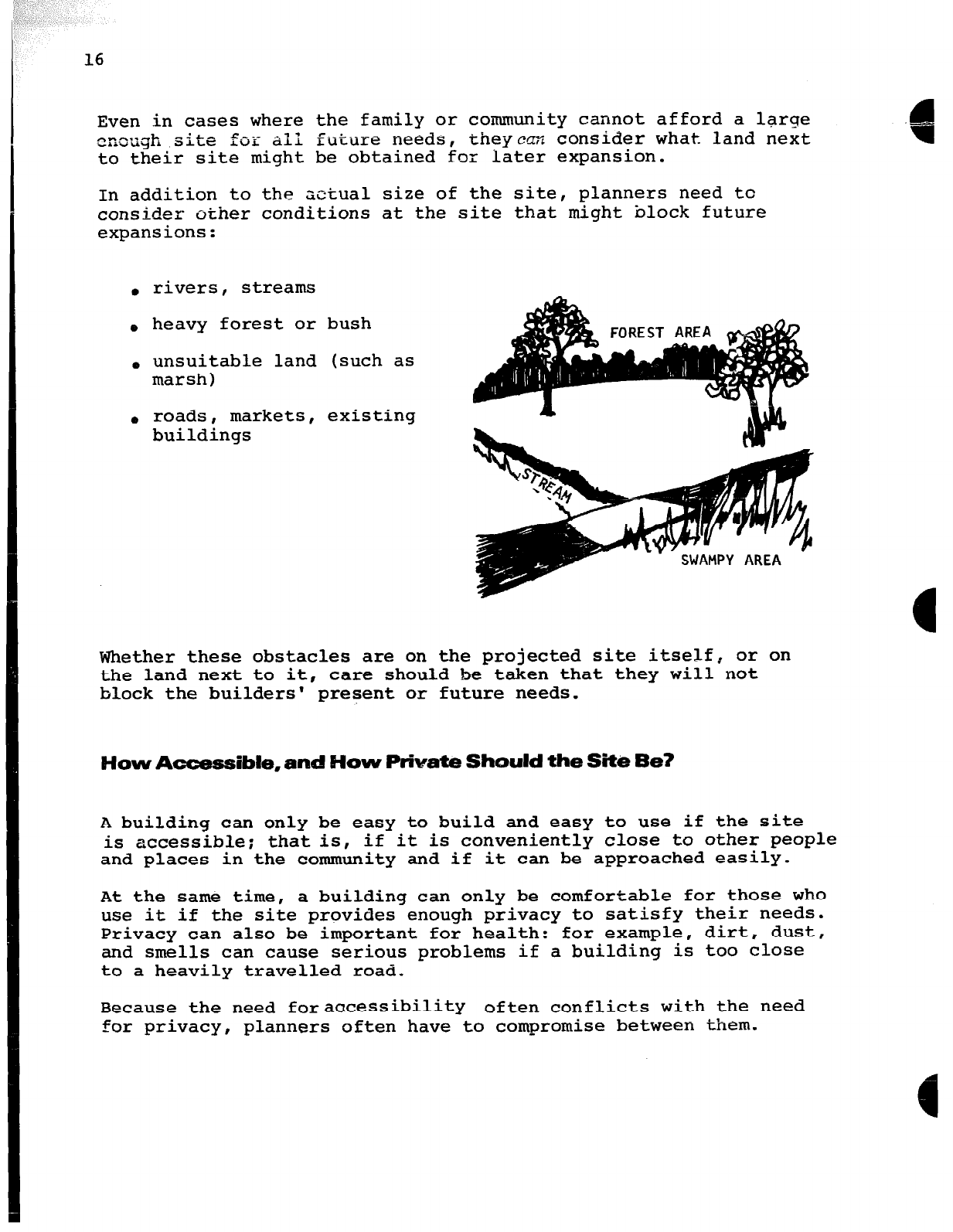 16

Even in cases where the family or community cannot afford a large enough site for all future needs, they can consider what land next to their site might be obtained for later expansion.

In addition to the actual size of the site, planners need to consider other conditions at the site that might block future expansions:

• rivers, streams

• heavy forest or bush

• unsuitable land (such as marsh)

• roads, markets, existing buildings

FOREST AREA

STREAM

SWAMPY AREA

Whether these obstacles are on the projected site itself, or on the land next to it, care should be taken that they will not block the builders' present or future needs.

How Accessible, and How Private Should the Site Be?

A building can only be easy to build and easy to use if the site is accessible; that is, if it is conveniently close to other people and places in the community and if it can be approached easily.

At the same time, a building can only be comfortable for those who use it if the site provides enough privacy to satisfy their needs. Privacy can also be important for health: for example, dirt, dust, and smells can cause serious problems if a building is too close to a heavily travelled road.

Because the need for accessibility often conflicts with the need for privacy, planners often have to compromise between them.